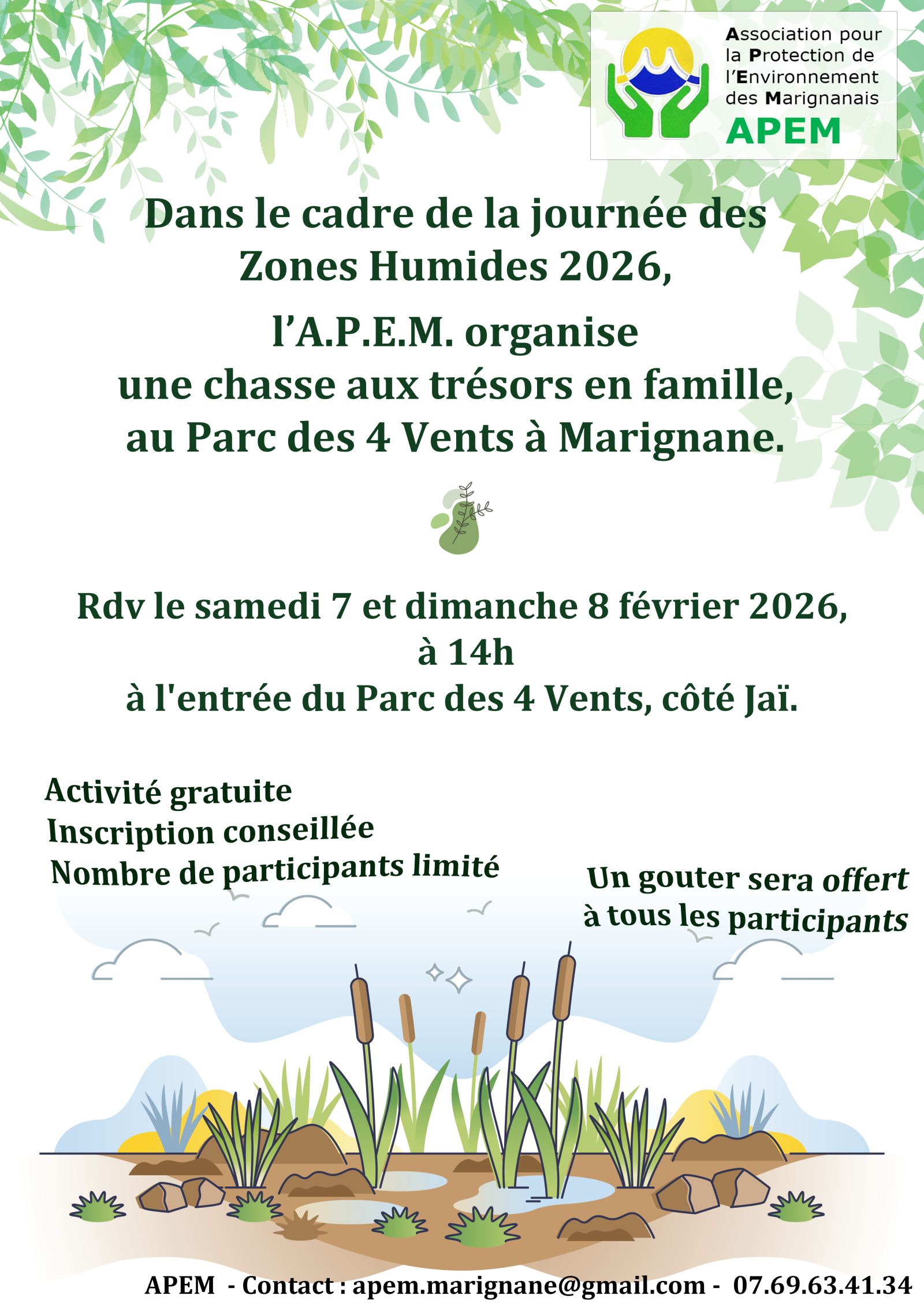 Association pour la Protection de l'Environnement des Marignanais
APEM

Dans le cadre de la journée des Zones Humides 2026,

l'A.P.E.M. organise une chasse aux trésors en famille, au Parc des 4 Vents à Marignane.

Rdv le samedi 7 et dimanche 8 février 2026, à 14h à l'entrée du Parc des 4 Vents, côté Jaï.

Activité gratuite
Inscription conseillée
Nombre de participants limité

Un gouter sera offert à tous les participants

APEM - Contact : apem.marignane@gmail.com - 07.69.63.41.34